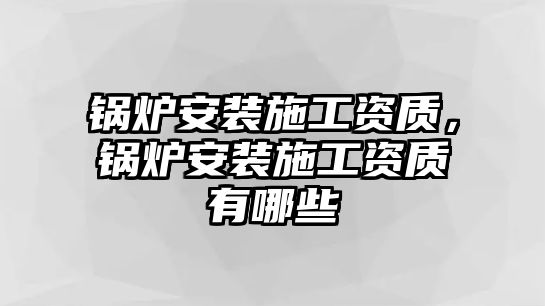 锅炉安装施工资质，锅炉安装施工资质有哪些